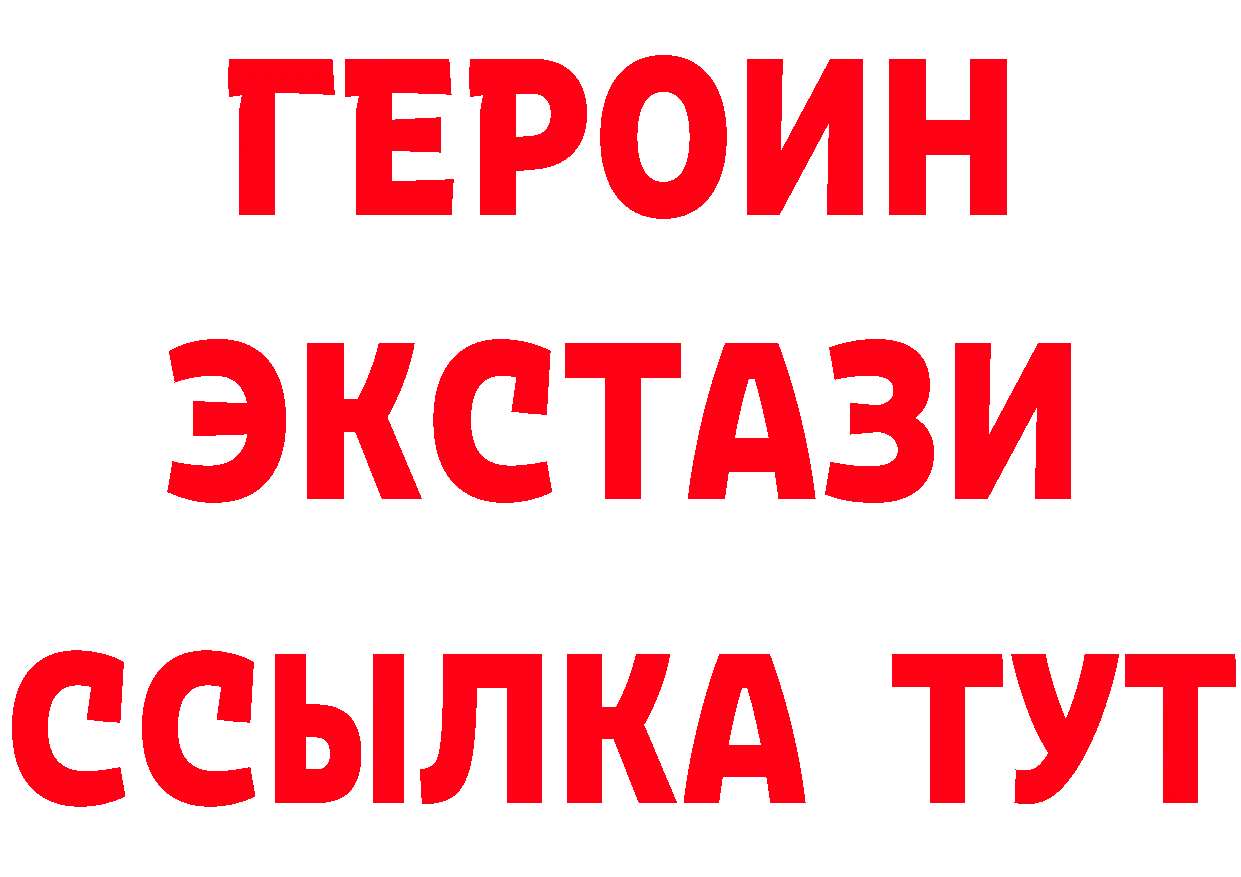 ГЕРОИН
ЭКСТАЗИ
ССЫЛКА ТУТ